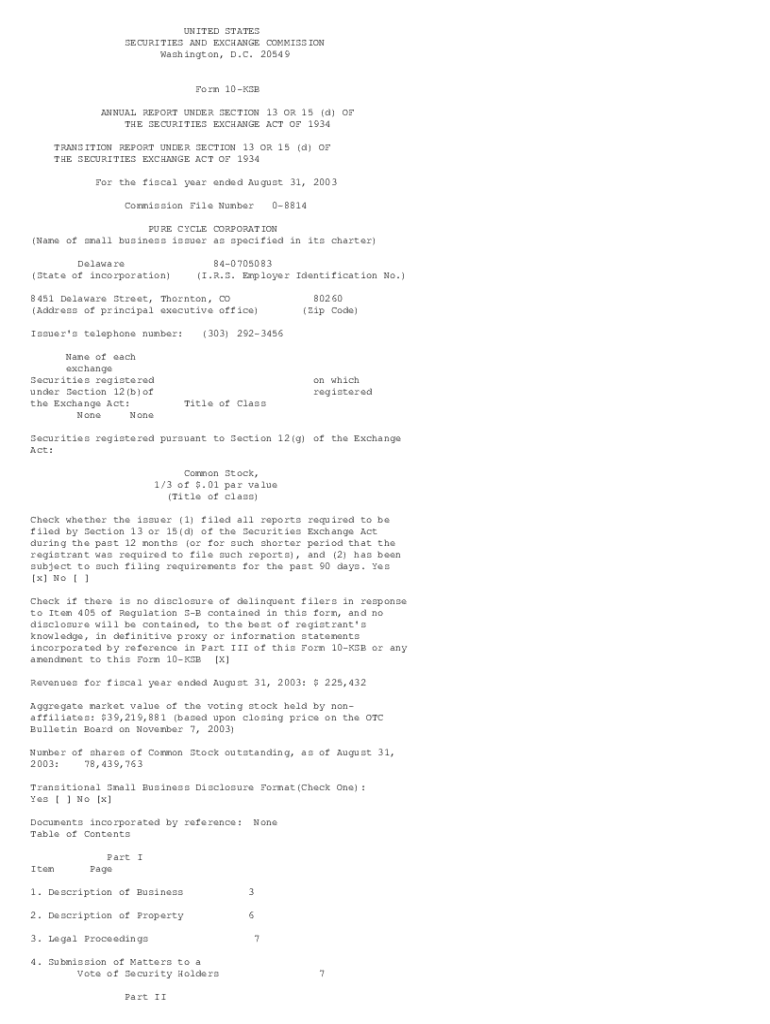 UNITED STATES
SECURITIES AND EXCHANGE COMMISSION
Washington, D.C. 20549

Form 10-KSB

ANNUAL REPORT UNDER SECTION 13 OR 15 (d) OF
THE SECURITIES EXCHANGE ACT OF 1934

TRANSITION REPORT UNDER SECTION 13 OR 15 (d) OF
THE SECURITIES EXCHANGE ACT OF 1934

For the fiscal year ended August 31, 2003

Commission File Number 0-8814

PURE CYCLE CORPORATION
(Name of small business issuer as specified in its charter)

Delaware 84-0705083
(State of incorporation) (I.R.S. Employer Identification No.)

8451 Delaware Street, Thornton, CO 80260
(Address of principal executive office) (Zip Code)

Issuer's telephone number: (303) 292-3456

Name of each
exchange
Securities registered on which
under Section 12(b)of registered
the Exchange Act: Title of Class
None None

Securities registered pursuant to Section 12(g) of the Exchange Act:

Common Stock,
1/3 of $.01 par value
(Title of class)

Check whether the issuer (1) filed all reports required to be filed by Section 13 or 15(d) of the Securities Exchange Act during the past 12 months (or for such shorter period that the registrant was required to file such reports), and (2) has been subject to such filing requirements for the past 90 days. Yes [x] No [ ]

Check if there is no disclosure of delinquent filers in response to Item 405 of Regulation S-B contained in this form, and no disclosure will be contained, to the best of registrant's knowledge, in definitive proxy or information statements incorporated by reference in Part III of this Form 10-KSB or any amendment to this Form 10-KSB [X]

Revenues for fiscal year ended August 31, 2003: $ 225,432

Aggregate market value of the voting stock held by non-affiliates: $39,219,881 (based upon closing price on the OTC Bulletin Board on November 7, 2003)

Number of shares of Common Stock outstanding, as of August 31, 2003: 78,439,763

Transitional Small Business Disclosure Format(Check One):
Yes [ ] No [x]

Documents incorporated by reference: None
Table of Contents

Part I
Item Page

1. Description of Business 3

2. Description of Property 6

3. Legal Proceedings 7

4. Submission of Matters to a
Vote of Security Holders 7

Part II